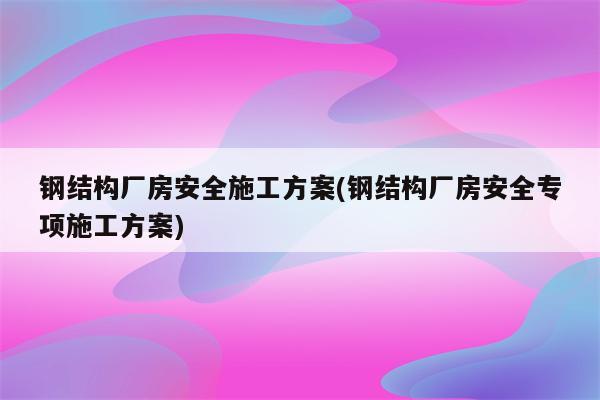 钢结构厂房安全施工方案(钢结构厂房安全专项施工方案)